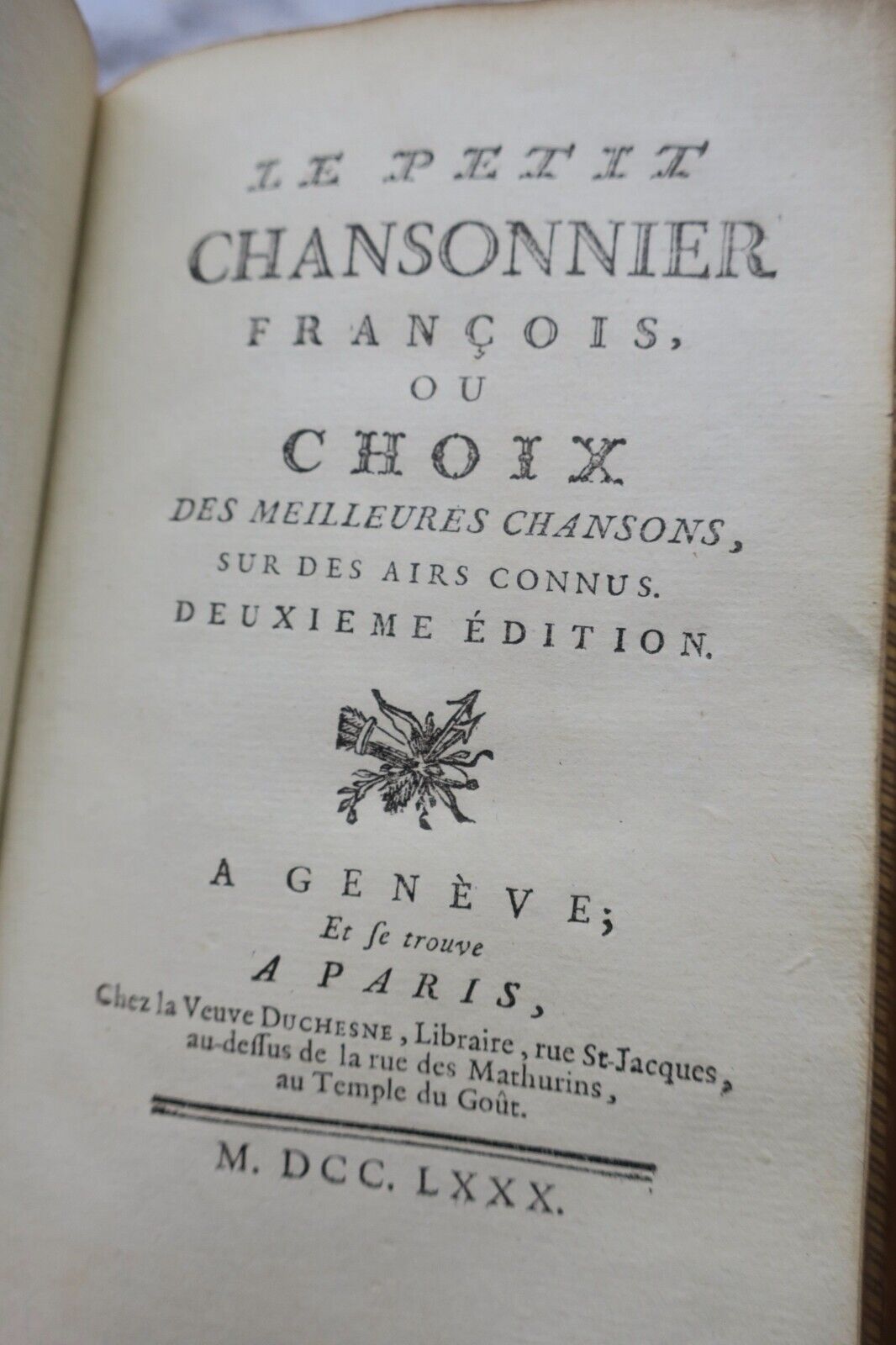 LE PETIT
CHANSONNIER
FRANÇOIS,
OU
CHOIX
DES MEILLEURES CHANSONS,
SUR DES AIRS CONNUS.
DEUXIEME ÉDITION.

A GENÈVE;
Et se trouve
A PARIS,
Chez la Veuve DUCHESNE, Libraire, rue St-Jacques, au-dessus de la rue des Mathurins, au Temple du Goût.

M. DCC. LXXX.